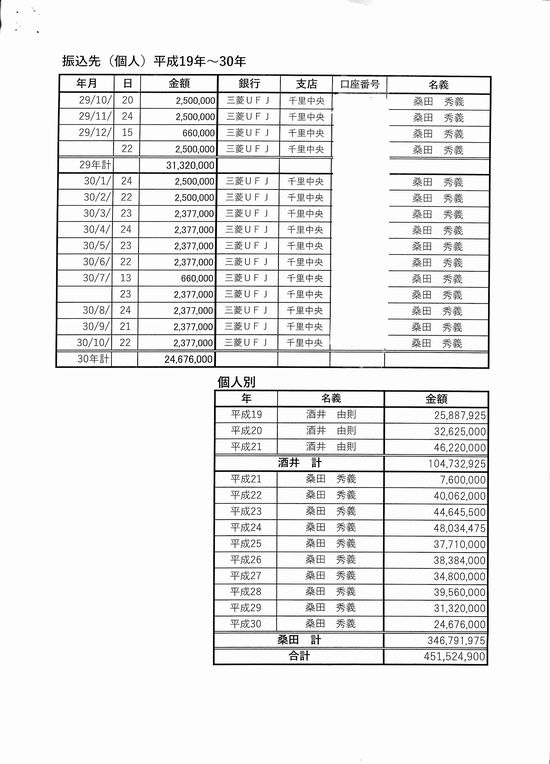 振込先（個人）平成19年～30年

| 年月 | 日 | 金額 | 銀行 | 支店 | 口座番号 | 名義 |
|---|---|---|---|---|---|---|
| 29/10/ | 20 | 2,500,000 | 三菱ＵＦＪ | 千里中央 | | 桑田　秀義 |
| 29/11/ | 24 | 2,500,000 | 三菱ＵＦＪ | 千里中央 | | 桑田　秀義 |
| 29/12/ | 15 | 660,000 | 三菱ＵＦＪ | 千里中央 | | 桑田　秀義 |
| | 22 | 2,500,000 | 三菱ＵＦＪ | 千里中央 | | 桑田　秀義 |
| 29年計 | | 31,320,000 | | | | |
| 30/1/ | 24 | 2,500,000 | 三菱ＵＦＪ | 千里中央 | | 桑田　秀義 |
| 30/2/ | 22 | 2,500,000 | 三菱ＵＦＪ | 千里中央 | | 桑田　秀義 |
| 30/3/ | 23 | 2,377,000 | 三菱ＵＦＪ | 千里中央 | | 桑田　秀義 |
| 30/4/ | 24 | 2,377,000 | 三菱ＵＦＪ | 千里中央 | | 桑田　秀義 |
| 30/5/ | 23 | 2,377,000 | 三菱ＵＦＪ | 千里中央 | | 桑田　秀義 |
| 30/6/ | 22 | 2,377,000 | 三菱ＵＦＪ | 千里中央 | | 桑田　秀義 |
| 30/7/ | 13 | 660,000 | 三菱ＵＦＪ | 千里中央 | | 桑田　秀義 |
| | 23 | 2,377,000 | 三菱ＵＦＪ | 千里中央 | | 桑田　秀義 |
| 30/8/ | 24 | 2,377,000 | 三菱ＵＦＪ | 千里中央 | | 桑田　秀義 |
| 30/9/ | 21 | 2,377,000 | 三菱ＵＦＪ | 千里中央 | | 桑田　秀義 |
| 30/10/ | 22 | 2,377,000 | 三菱ＵＦＪ | 千里中央 | | 桑田　秀義 |
| 30年計 | | 24,676,000 | | | | |

個人別

| 年 | 名義 | 金額 |
|---|---|---|
| 平成19 | 酒井　由則 | 25,887,925 |
| 平成20 | 酒井　由則 | 32,625,000 |
| 平成21 | 酒井　由則 | 46,220,000 |
| 酒井　計 | | 104,732,925 |
| 平成21 | 桑田　秀義 | 7,600,000 |
| 平成22 | 桑田　秀義 | 40,062,000 |
| 平成23 | 桑田　秀義 | 44,645,500 |
| 平成24 | 桑田　秀義 | 48,034,475 |
| 平成25 | 桑田　秀義 | 37,710,000 |
| 平成26 | 桑田　秀義 | 38,384,000 |
| 平成27 | 桑田　秀義 | 34,800,000 |
| 平成28 | 桑田　秀義 | 39,560,000 |
| 平成29 | 桑田　秀義 | 31,320,000 |
| 平成30 | 桑田　秀義 | 24,676,000 |
| 桑田　計 | | 346,791,975 |
| 合計 | | 451,524,900 |